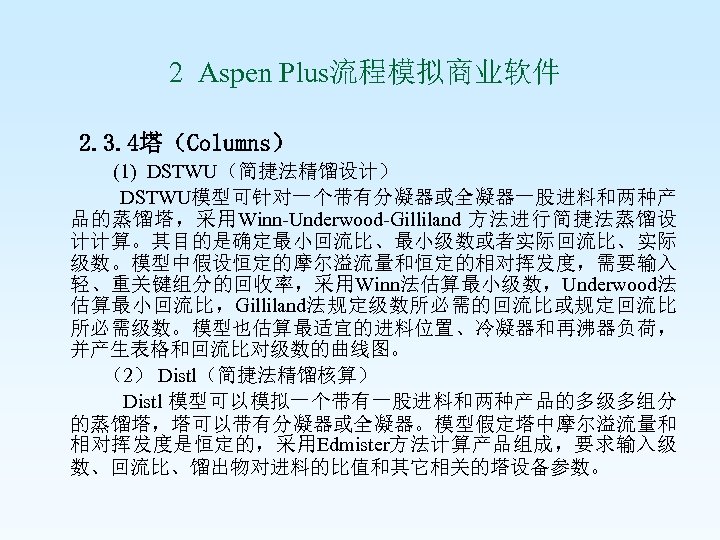 2 Aspen Plus流程模拟商业软件

2.3.4塔（Columns）

(1) DSTWU（简捷法精馏设计）

DSTWU模型可针对一个带有分凝器或全凝器一股进料和两种产品的蒸馏塔，采用Winn-Underwood-Gilliland 方法进行简捷法蒸馏设计计算。其目的是确定最小回流比、最小级数或者实际回流比、实际级数。模型中假设恒定的摩尔溢流量和恒定的相对挥发度，需要输入轻、重关键组分的回收率，采用Winn法估算最小级数，Underwood法估算最小回流比，Gilliland法规定级数所必需的回流比或规定回流比所必需级数。模型也估算最适宜的进料位置、冷凝器和再沸器负荷，并产生表格和回流比对级数的曲线图。

（2） Distl（简捷法精馏核算）

Distl 模型可以模拟一个带有一股进料和两种产品的多级多组分的蒸馏塔，塔可以带有分凝器或全凝器。模型假定塔中摩尔溢流量和相对挥发度是恒定的，采用Edmister方法计算产品组成，要求输入级数、回流比、馏出物对进料的比值和其它相关的塔设备参数。